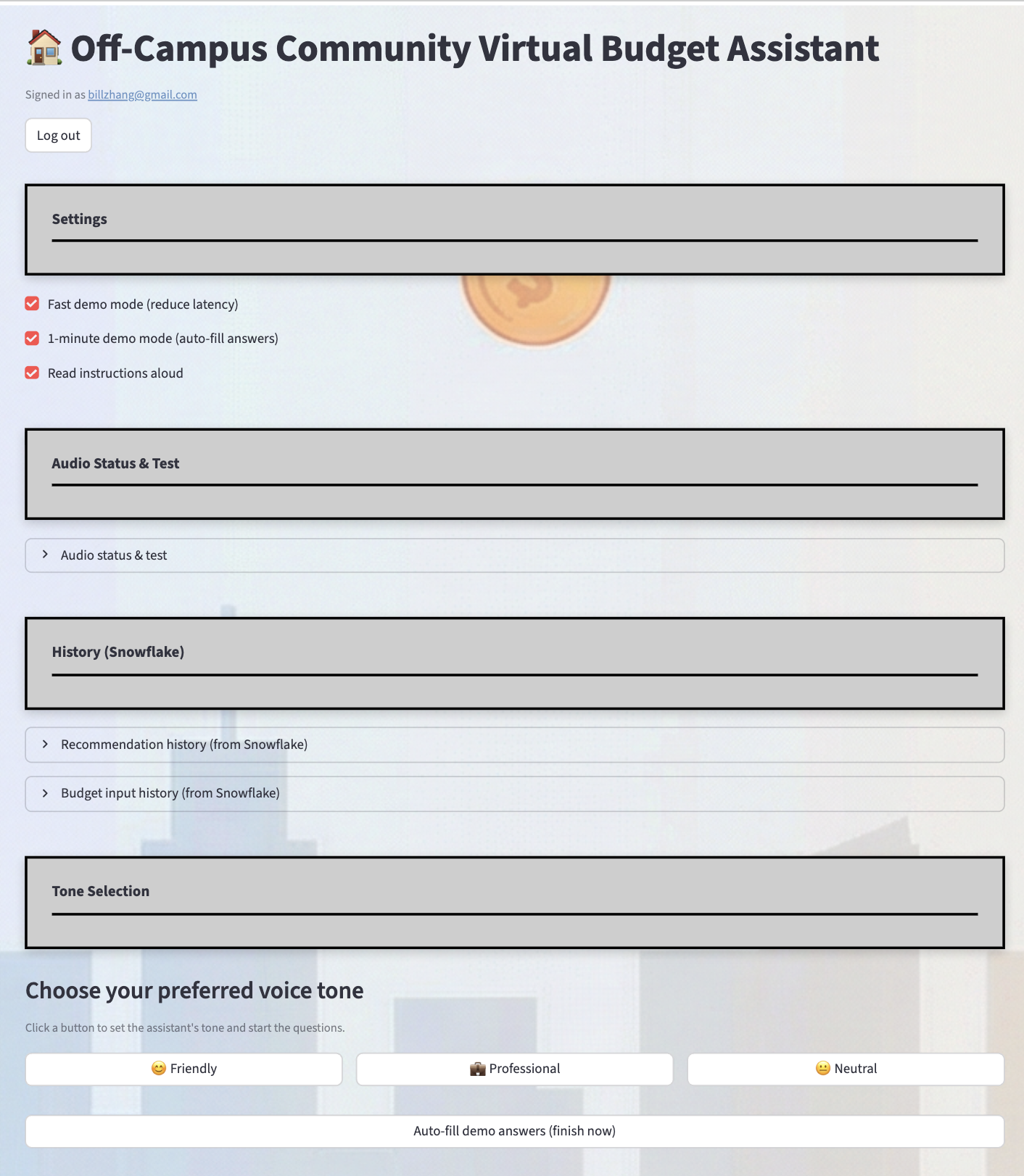 🏠 Off-Campus Community Virtual Budget Assistant

Signed in as billzhang@gmail.com

Log out

Settings

Fast demo mode (reduce latency)

1-minute demo mode (auto-fill answers)

Read instructions aloud

Audio Status & Test

Audio status & test

History (Snowflake)

Recommendation history (from Snowflake)

Budget input history (from Snowflake)

Tone Selection

Choose your preferred voice tone

Click a button to set the assistant's tone and start the questions.

😊 Friendly

💼 Professional

😐 Neutral

Auto-fill demo answers (finish now)